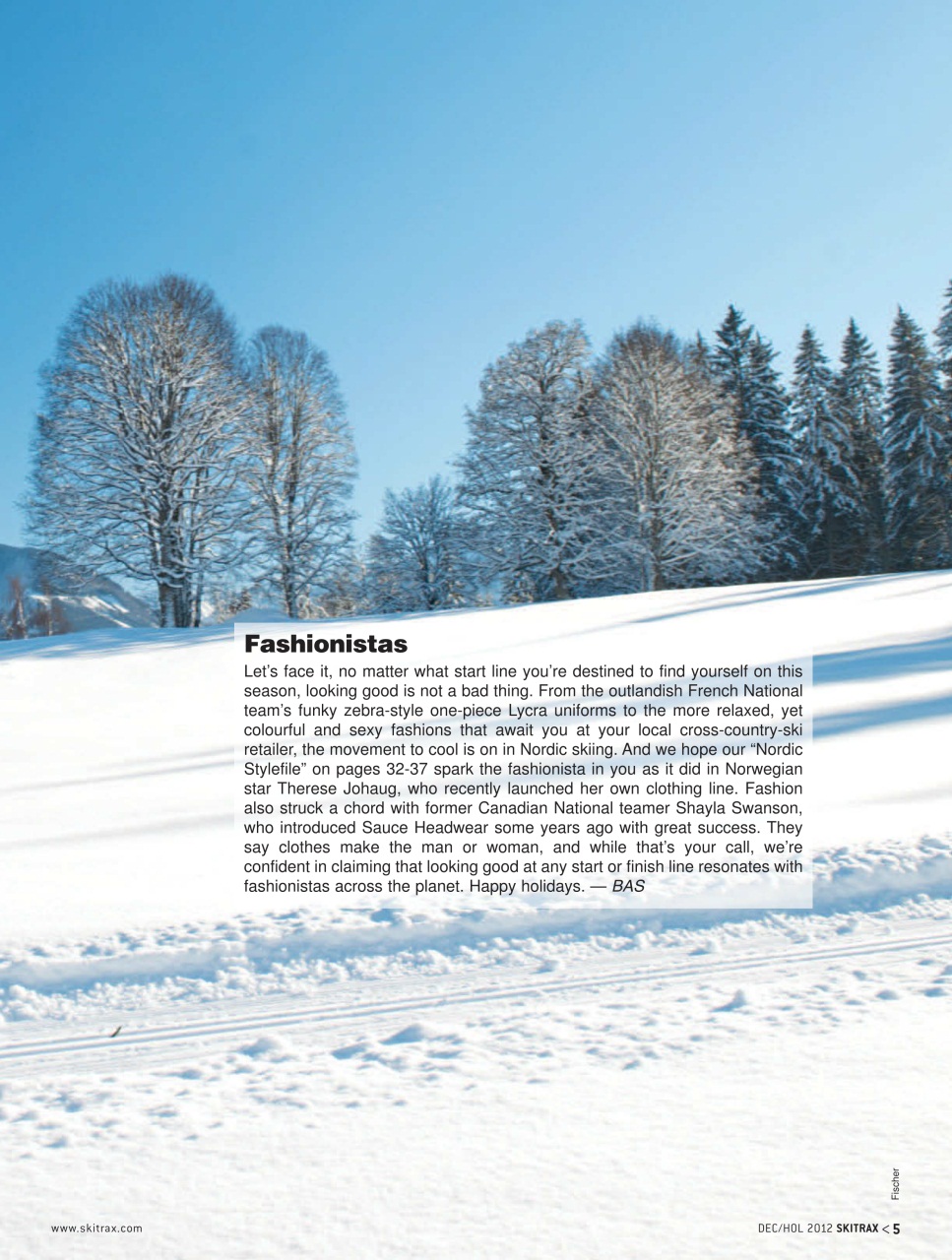 Fashionistas

Let's face it, no matter what start line you're destined to find yourself on this season, looking good is not a bad thing. From the outlandish French National team's funky zebra-style one-piece Lycra uniforms to the more relaxed, yet colourful and sexy fashions that await you at your local cross-country-ski retailer, the movement to cool is on in Nordic skiing. And we hope our "Nordic Stylefile" on pages 32-37 spark the fashionista in you as it did in Norwegian star Therese Johaug, who recently launched her own clothing line. Fashion also struck a chord with former Canadian National teamer Shayla Swanson, who introduced Sauce Headwear some years ago with great success. They say clothes make the man or woman, and while that's your call, we're confident in claiming that looking good at any start or finish line resonates with fashionistas across the planet. Happy holidays. — BAS

Fischer

www.skitrax.com

DEC/HOL 2012 SKITRAX < 5